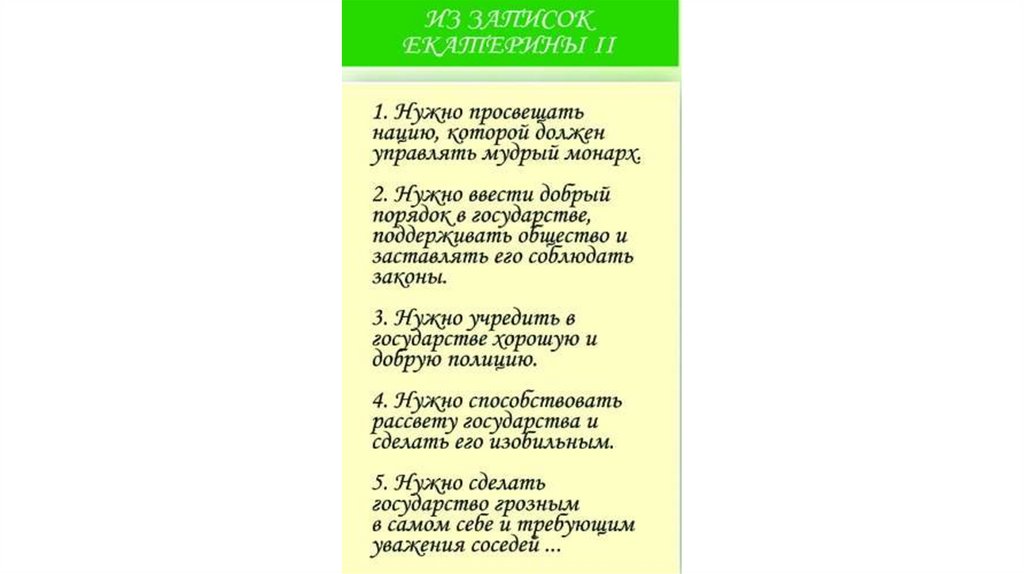 ИЗ ЗАПИСОК ЕКАТЕРИНЫ II

1. Нужно просвещать нацию, которой должен управлять мудрый монарх.

2. Нужно ввести добрый порядок в государстве, поддерживать общество и заставлять его соблюдать законы.

3. Нужно учредить в государстве хорошую и добрую полицию.

4. Нужно способствовать рассвету государства и сделать его изобильным.

5. Нужно сделать государство грозным в самом себе и требующим уважения соседей ...